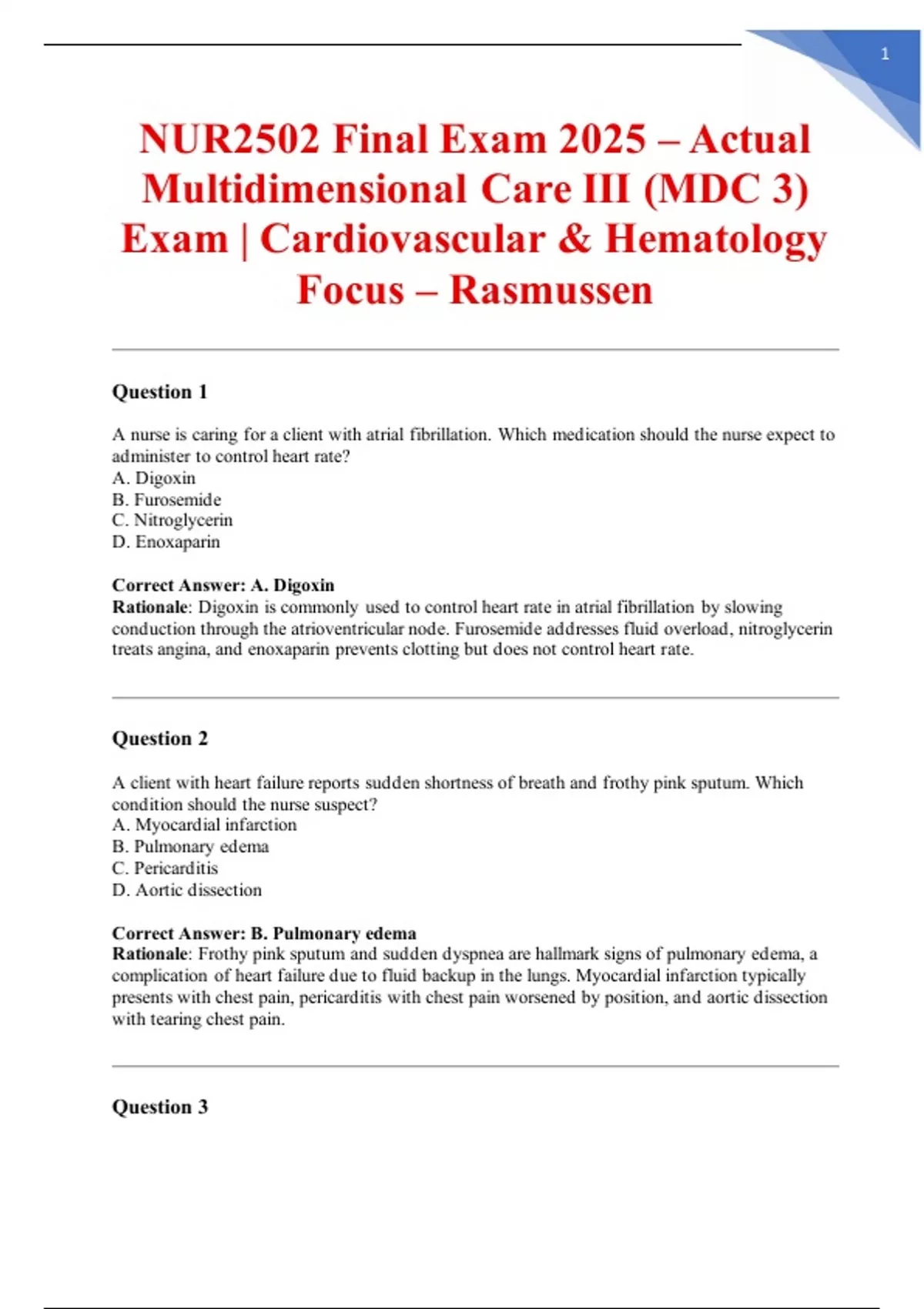 1

NUR2502 Final Exam 2025 – Actual Multidimensional Care III (MDC 3) Exam | Cardiovascular & Hematology Focus – Rasmussen

Question 1

A nurse is caring for a client with atrial fibrillation. Which medication should the nurse expect to administer to control heart rate?
A. Digoxin
B. Furosemide
C. Nitroglycerin
D. Enoxaparin

Correct Answer: A. Digoxin
Rationale: Digoxin is commonly used to control heart rate in atrial fibrillation by slowing conduction through the atrioventricular node. Furosemide addresses fluid overload, nitroglycerin treats angina, and enoxaparin prevents clotting but does not control heart rate.

Question 2

A client with heart failure reports sudden shortness of breath and frothy pink sputum. Which condition should the nurse suspect?
A. Myocardial infarction
B. Pulmonary edema
C. Pericarditis
D. Aortic dissection

Correct Answer: B. Pulmonary edema
Rationale: Frothy pink sputum and sudden dyspnea are hallmark signs of pulmonary edema, a complication of heart failure due to fluid backup in the lungs. Myocardial infarction typically presents with chest pain, pericarditis with chest pain worsened by position, and aortic dissection with tearing chest pain.

Question 3